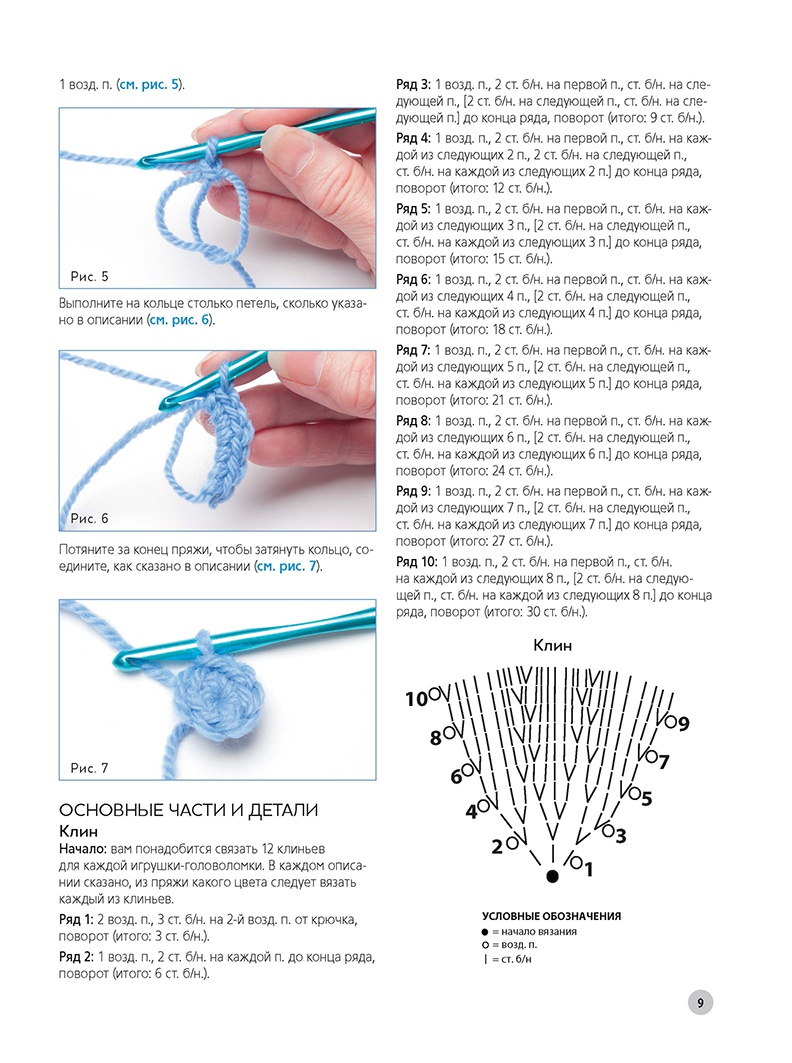 1 возд. п. (см. рис. 5).

Рис. 5

Выполните на кольце столько петель, сколько указано в описании (см. рис. 6).

Рис. 6

Потяните за конец пряжи, чтобы затянуть кольцо, соедините, как сказано в описании (см. рис. 7).

Рис. 7

ОСНОВНЫЕ ЧАСТИ И ДЕТАЛИ

Клин

Начало: вам понадобится связать 12 клиньев для каждой игрушки-головоломки. В каждом описании сказано, из пряжи какого цвета следует вязать каждый из клиньев.

Ряд 1: 2 возд. п., 3 ст. б/н. на 2-й возд. п. от крючка, поворот (итого: 3 ст. б/н.).

Ряд 2: 1 возд. п., 2 ст. б/н. на каждой п. до конца ряда, поворот (итого: 6 ст. б/н.).

Ряд 3: 1 возд. п., 2 ст. б/н. на первой п., ст. б/н. на следующей п., [2 ст. б/н. на следующей п., ст. б/н. на следующей п.] до конца ряда, поворот (итого: 9 ст. б/н.).

Ряд 4: 1 возд. п., 2 ст. б/н. на первой п., ст. б/н. на каждой из следующих 2 п., 2 ст. б/н. на следующей п., ст. б/н. на каждой из следующих 2 п.] до конца ряда, поворот (итого: 12 ст. б/н.).

Ряд 5: 1 возд. п., 2 ст. б/н. на первой п., ст. б/н. на каждой из следующих 3 п., [2 ст. б/н. на следующей п., ст. б/н. на каждой из следующих 3 п.] до конца ряда, поворот (итого: 15 ст. б/н.).

Ряд 6: 1 возд. п., 2 ст. б/н. на первой п., ст. б/н. на каждой из следующих 4 п., [2 ст. б/н. на следующей п., ст. б/н. на каждой из следующих 4 п.] до конца ряда, поворот (итого: 18 ст. б/н.).

Ряд 7: 1 возд. п., 2 ст. б/н. на первой п., ст. б/н. на каждой из следующих 5 п., [2 ст. б/н. на следующей п., ст. б/н. на каждой из следующих 5 п.] до конца ряда, поворот (итого: 21 ст. б/н.).

Ряд 8: 1 возд. п., 2 ст. б/н. на первой п., ст. б/н. на каждой из следующих 6 п., [2 ст. б/н. на следующей п., ст. б/н. на каждой из следующих 6 п.] до конца ряда, поворот (итого: 24 ст. б/н.).

Ряд 9: 1 возд. п., 2 ст. б/н. на первой п., ст. б/н. на каждой из следующих 7 п., [2 ст. б/н. на следующей п., ст. б/н. на каждой из следующих 7 п.] до конца ряда, поворот (итого: 27 ст. б/н.).

Ряд 10: 1 возд. п., 2 ст. б/н. на первой п., ст. б/н. на каждой из следующих 8 п., [2 ст. б/н. на следующей п., ст. б/н. на каждой из следующих 8 п.] до конца ряда, поворот (итого: 30 ст. б/н.).

Клин

10 9 8 7 6 5 4 3 2 1

УСЛОВНЫЕ ОБОЗНАЧЕНИЯ
● = начало вязания
○ = возд. п.
| = ст. б/н

9